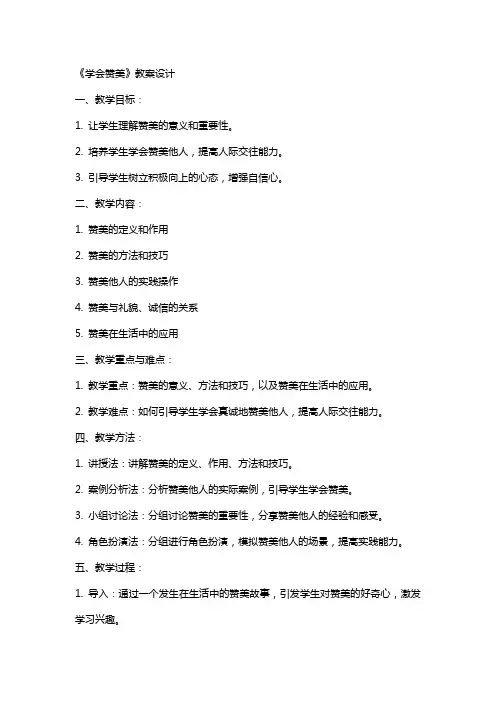 《学会赞美》教案设计

一、教学目标：

1. 让学生理解赞美的意义和重要性。

2. 培养学生学会赞美他人，提高人际交往能力。

3. 引导学生树立积极向上的心态，增强自信心。

二、教学内容：

1. 赞美的定义和作用

2. 赞美的方法和技巧

3. 赞美他人的实践操作

4. 赞美与礼貌、诚信的关系

5. 赞美在生活中的应用

三、教学重点与难点：

1. 教学重点：赞美的意义、方法和技巧，以及赞美在生活中的应用。

2. 教学难点：如何引导学生学会真诚地赞美他人，提高人际交往能力。

四、教学方法：

1. 讲授法：讲解赞美的定义、作用、方法和技巧。

2. 案例分析法：分析赞美他人的实际案例，引导学生学会赞美。

3. 小组讨论法：分组讨论赞美的重要性，分享赞美他人的经验和感受。

4. 角色扮演法：分组进行角色扮演，模拟赞美他人的场景，提高实践能力。

五、教学过程：

1. 导入：通过一个发生在生活中的赞美故事，引发学生对赞美的好奇心，激发学习兴趣。